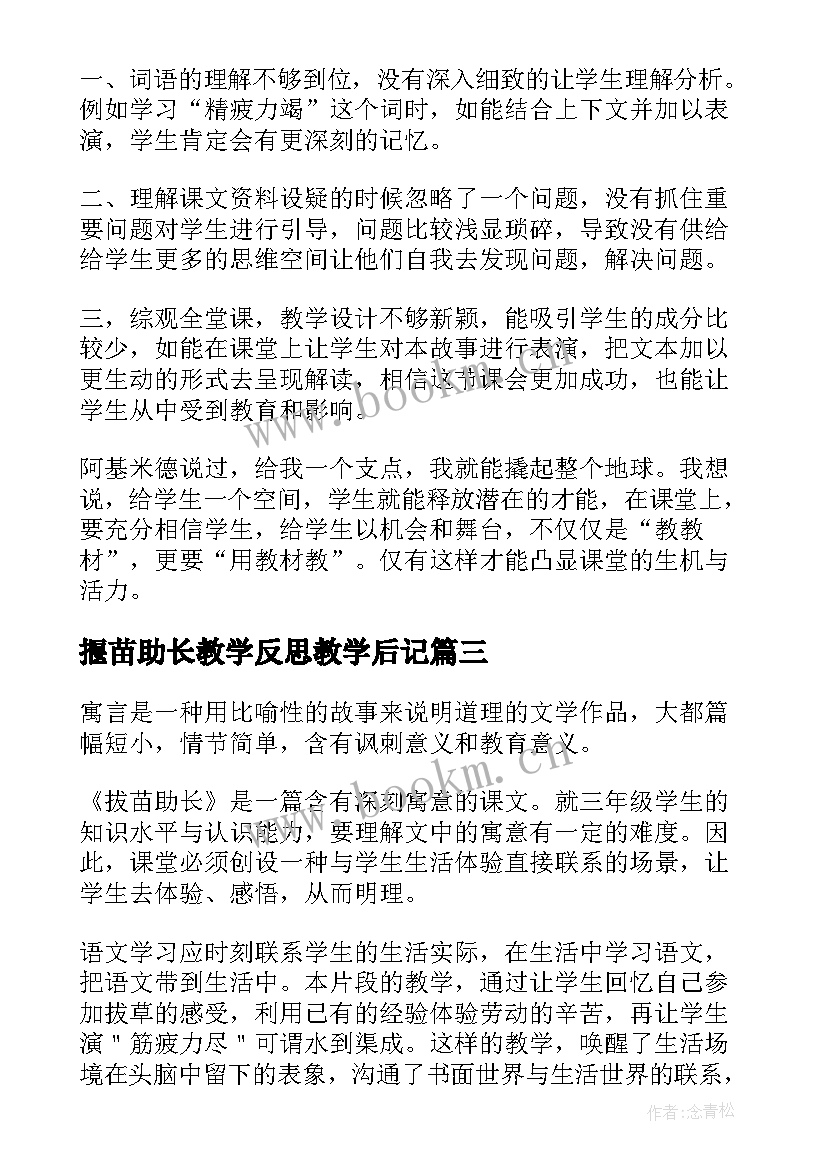 一、词语的理解不够到位，没有深入细致的让学生理解分析。例如学习“精疲力竭”这个词时，如能结合上下文并加以表演，学生肯定会有更深刻的记忆。

二、理解课文资料设疑的时候忽略了一个问题，没有抓住重要问题对学生进行引导，问题比较浅显琐碎，导致没有供给给学生更多的思维空间让他们自我去发现问题，解决问题。

三，综观全堂课，教学设计不够新颖，能吸引学生的成分比较少，如能在课堂上让学生对本故事进行表演，把文本加以更生动的形式去呈现解读，相信这节课会更加成功，也能让学生从中受到教育和影响。

阿基米德说过，给我一个支点，我就能撬起整个地球。我想说，给学生一个空间，学生就能释放潜在的才能，在课堂上，要充分相信学生，给学生以机会和舞台，不仅仅是“教教材”，更要“用教材教”。仅有这样才能凸显课堂的生机与活力。

揠苗助长教学反思教学后记篇三

寓言是一种用比喻性的故事来说明道理的文学作品，大都篇幅短小，情节简单，含有讽刺意义和教育意义。

《拔苗助长》是一篇含有深刻寓意的课文。就三年级学生的知识水平与认识能力，要理解文中的寓意有一定的难度。因此，课堂必须创设一种与学生生活体验直接联系的场景，让学生去体验、感悟，从而明理。

语文学习应时刻联系学生的生活实际，在生活中学习语文，把语文带到生活中。本片段的教学，通过让学生回忆自己参加拔草的感受，利用已有的经验体验劳动的辛苦，再让学生演＂筋疲力尽＂可谓水到渠成。这样的教学，唤醒了生活场境在头脑中留下的表象，沟通了书面世界与生活世界的联系，

www.bookm.cn

www.bookm.cn

作者:念青松